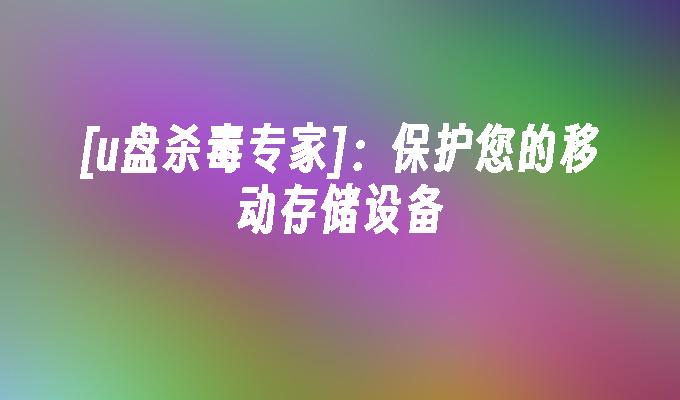 [u盘杀毒专家]：保护您的移动存储设备